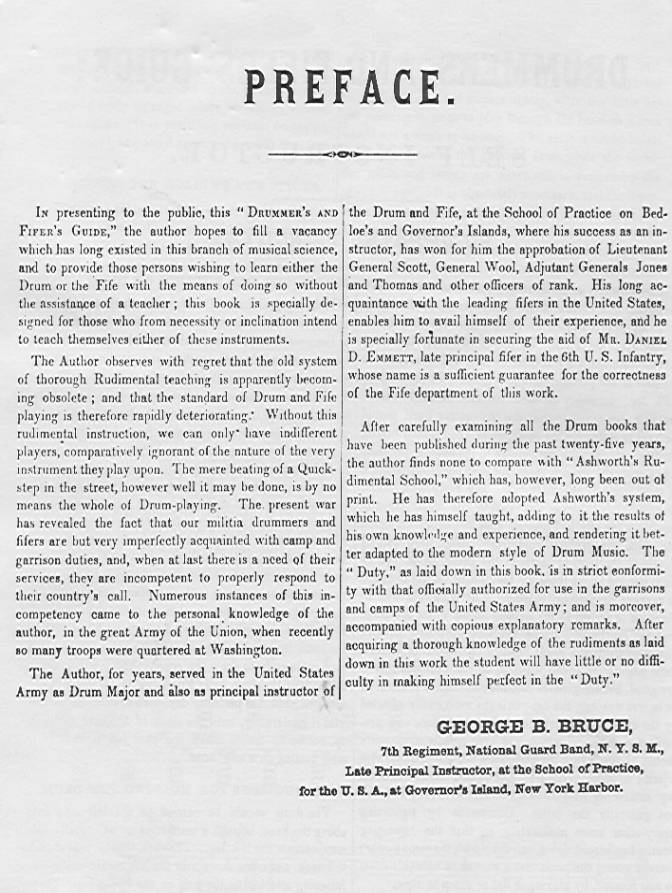 PREFACE.

In presenting to the public, this "Drummer's and Fifer's Guide," the author hopes to fill a vacancy which has long existed in this branch of musical science, and to provide those persons wishing to learn either the Drum or the Fife with the means of doing so without the assistance of a teacher; this book is specially designed for those who from necessity or inclination intend to teach themselves either of these instruments.

The Author observes with regret that the old system of thorough Rudimental teaching is apparently becoming obsolete; and that the standard of Drum and Fife playing is therefore rapidly deteriorating. Without this rudimental instruction, we can only have indifferent players, comparatively ignorant of the nature of the very instrument they play upon. The mere beating of a Quickstep in the street, however well it may be done, is by no means the whole of Drum-playing. The present war has revealed the fact that our militia drummers and fifers are but very imperfectly acquainted with camp and garrison duties, and, when at last there is a need of their services, they are incompetent to properly respond to their country's call. Numerous instances of this incompetency came to the personal knowledge of the author, in the great Army of the Union, when recently so many troops were quartered at Washington.

The Author, for years, served in the United States Army as Drum Major and also as principal instructor of the Drum and Fife, at the School of Practice on Bedloe's and Governor's Islands, where his success as an instructor, has won for him the approbation of Lieutenant General Scott, General Wool, Adjutant Generals Jones and Thomas and other officers of rank. His long acquaintance with the leading fifers in the United States, enables him to avail himself of their experience, and he is specially fortunate in securing the aid of Mr. Daniel D. Emmett, late principal fifer in the 6th U. S. Infantry, whose name is a sufficient guarantee for the correctness of the Fife department of this work.

After carefully examining all the Drum books that have been published during the past twenty-five years, the author finds none to compare with "Ashworth's Rudimental School," which has, however, long been out of print. He has therefore adopted Ashworth's system, which he has himself taught, adding to it the results of his own knowledge and experience, and rendering it better adapted to the modern style of Drum Music. The "Duty," as laid down in this book, is in strict conformity with that officially authorized for use in the garrisons and camps of the United States Army; and is moreover, accompanied with copious explanatory remarks. After acquiring a thorough knowledge of the rudiments as laid down in this work the student will have little or no difficulty in making himself perfect in the "Duty."

GEORGE B. BRUCE,
7th Regiment, National Guard Band, N. Y. S. M.,
Late Principal Instructor, at the School of Practice,
for the U. S. A., at Governor's Island, New York Harbor.